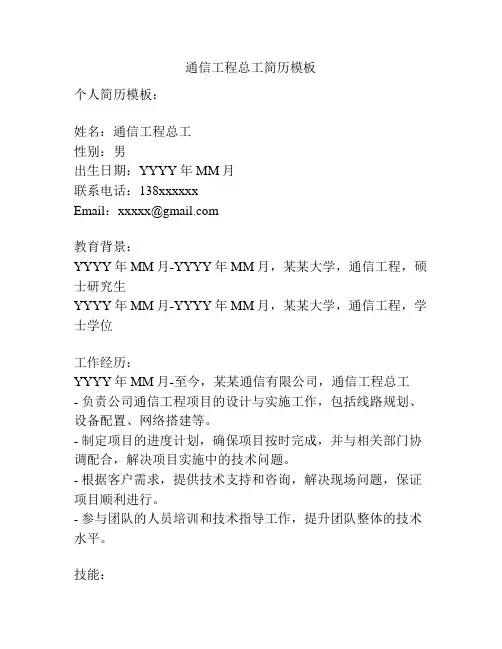 通信工程总工简历模板

个人简历模板：

姓名：通信工程总工
性别：男
出生日期：YYYY 年 MM 月
联系电话：138xxxxxx
Email：xxxxx@gmail.com

教育背景：
YYYY 年 MM 月-YYYY 年 MM 月，某某大学，通信工程，硕士研究生
YYYY 年 MM 月-YYYY 年 MM 月，某某大学，通信工程，学士学位

工作经历：
YYYY 年 MM 月-至今，某某通信有限公司，通信工程总工
- 负责公司通信工程项目的设计与实施工作，包括线路规划、设备配置、网络搭建等。
- 制定项目的进度计划，确保项目按时完成，并与相关部门协调配合，解决项目实施中的技术问题。
- 根据客户需求，提供技术支持和咨询，解决现场问题，保证项目顺利进行。
- 参与团队的人员培训和技术指导工作，提升团队整体的技术水平。

技能：